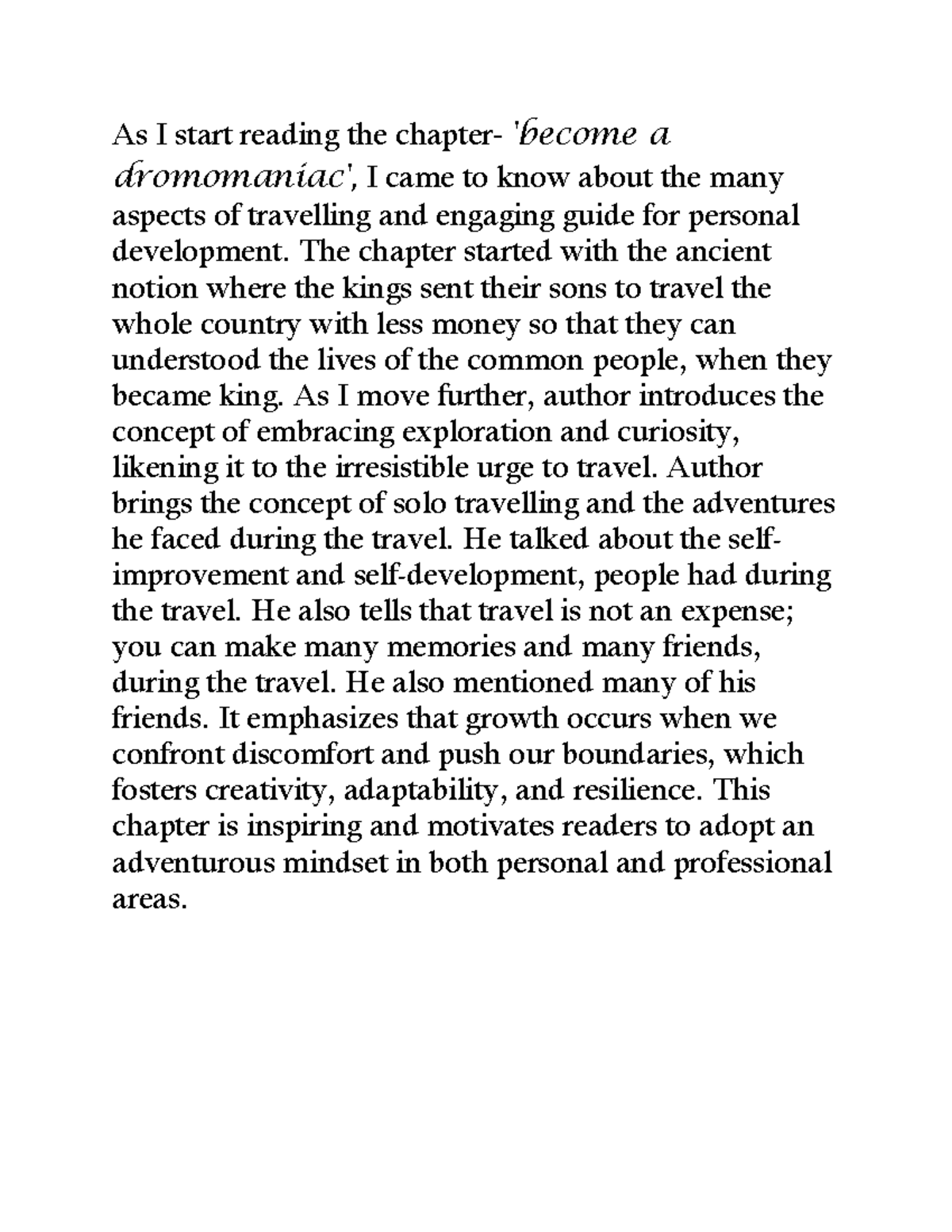 As I start reading the chapter- 'become a dromomaniac', I came to know about the many aspects of travelling and engaging guide for personal development. The chapter started with the ancient notion where the kings sent their sons to travel the whole country with less money so that they can understood the lives of the common people, when they became king. As I move further, author introduces the concept of embracing exploration and curiosity, likening it to the irresistible urge to travel. Author brings the concept of solo travelling and the adventures he faced during the travel. He talked about the self-improvement and self-development, people had during the travel. He also tells that travel is not an expense; you can make many memories and many friends, during the travel. He also mentioned many of his friends. It emphasizes that growth occurs when we confront discomfort and push our boundaries, which fosters creativity, adaptability, and resilience. This chapter is inspiring and motivates readers to adopt an adventurous mindset in both personal and professional areas.